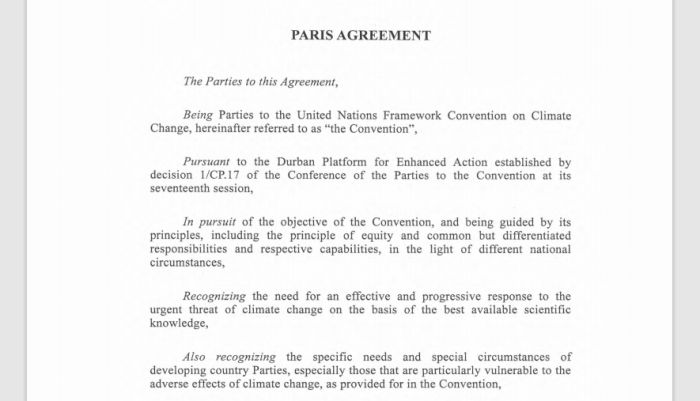 PARIS AGREEMENT

The Parties to this Agreement,

Being Parties to the United Nations Framework Convention on Climate Change, hereinafter referred to as "the Convention",

Pursuant to the Durban Platform for Enhanced Action established by decision 1/CP.17 of the Conference of the Parties to the Convention at its seventeenth session,

In pursuit of the objective of the Convention, and being guided by its principles, including the principle of equity and common but differentiated responsibilities and respective capabilities, in the light of different national circumstances,

Recognizing the need for an effective and progressive response to the urgent threat of climate change on the basis of the best available scientific knowledge,

Also recognizing the specific needs and special circumstances of developing country Parties, especially those that are particularly vulnerable to the adverse effects of climate change, as provided for in the Convention,